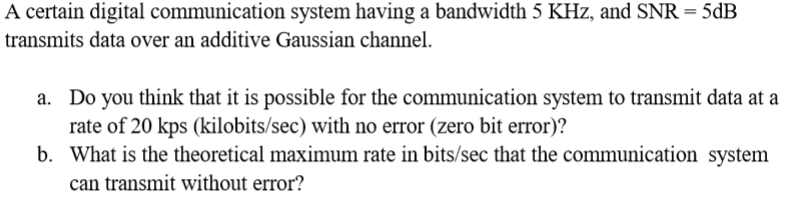 A certain digital communication system having a bandwidth 5 KHz, and SNR = 5dB transmits data over an additive Gaussian channel.

a. Do you think that it is possible for the communication system to transmit data at a rate of 20 kps (kilobits/sec) with no error (zero bit error)?
b. What is the theoretical maximum rate in bits/sec that the communication system can transmit without error?